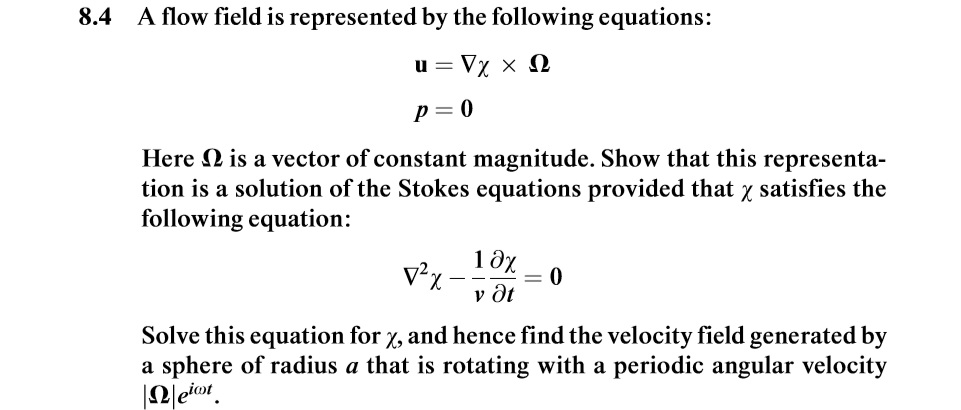 8.4 A flow field is represented by the following equations:

$\mathbf{u} = \nabla\chi \times \mathbf{\Omega}$

$p = 0$

Here $\mathbf{\Omega}$ is a vector of constant magnitude. Show that this representation is a solution of the Stokes equations provided that $\chi$ satisfies the following equation:

$\nabla^2\chi - \frac{1}{\nu}\frac{\partial\chi}{\partial t} = 0$

Solve this equation for $\chi$, and hence find the velocity field generated by a sphere of radius $a$ that is rotating with a periodic angular velocity $|\mathbf{\Omega}|e^{i\omega t}$.